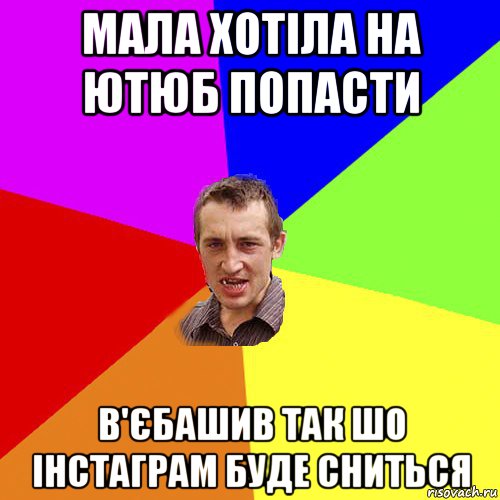 МАЛА ХОТІЛА НА ЮТЮБ ПОПАСТИ

В'ЄБАШИВ ТАК ШО ІНСТАГРАМ БУДЕ СНИТЬСЯ

risovach.ru